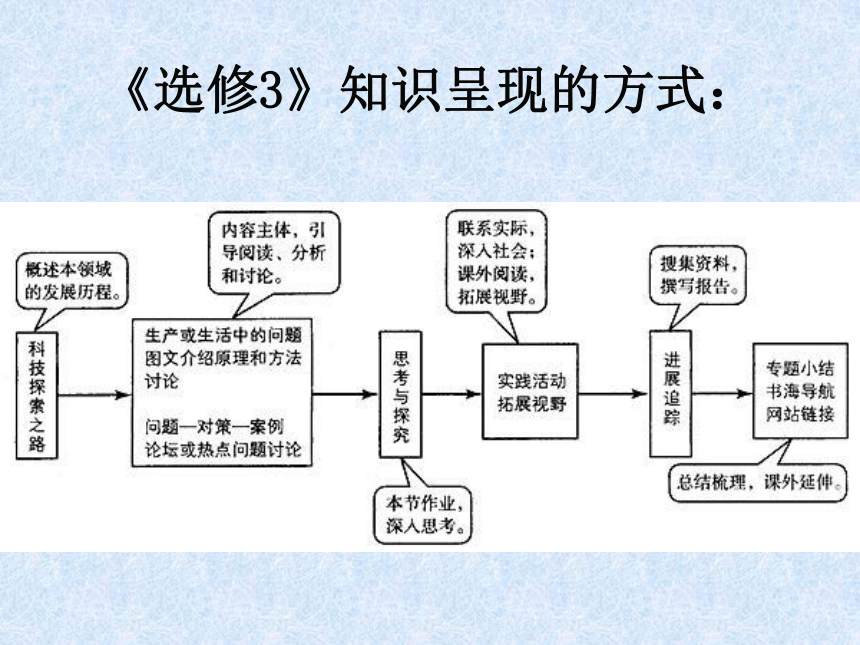 《选修3》知识呈现的方式：

概述本领域的发展历程。

科技探索之路

内容主体，引导阅读、分析和讨论。

生产或生活中的问题
图文介绍原理和方法
讨论

问题—对策—案例
论坛或热点问题讨论

思考与探究

本节作业，深入思考。

联系实际，深入社会；课外阅读，拓展视野。

实践活动
拓展视野

搜集资料，撰写报告。

进展追踪

专题小结
书海导航
网站链接

总结梳理，课外延伸。